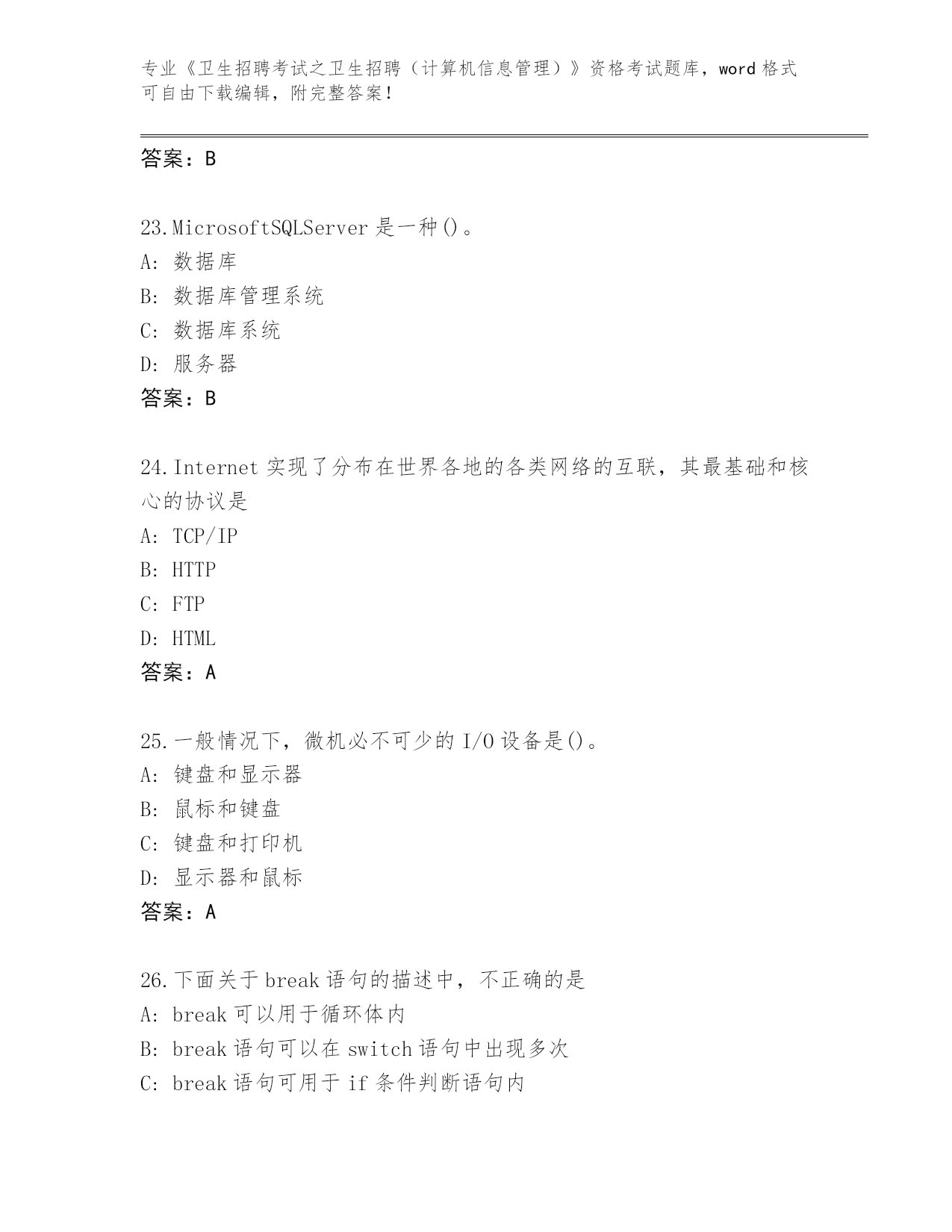 专业《卫生招聘考试之卫生招聘（计算机信息管理）》资格考试题库，word 格式可自由下载编辑，附完整答案！

答案：B

23.MicrosoftSQLServer 是一种()。
A: 数据库
B: 数据库管理系统
C: 数据库系统
D: 服务器
答案：B

24.Internet 实现了分布在世界各地的各类网络的互联，其最基础和核心的协议是
A: TCP/IP
B: HTTP
C: FTP
D: HTML
答案：A

25.一般情况下，微机必不可少的 I/O 设备是()。
A: 键盘和显示器
B: 鼠标和键盘
C: 键盘和打印机
D: 显示器和鼠标
答案：A

26.下面关于 break 语句的描述中，不正确的是
A: break 可以用于循环体内
B: break 语句可以在 switch 语句中出现多次
C: break 语句可用于 if 条件判断语句内